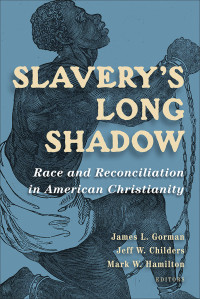 SLAVERY'S LONG SHADOW

Race and Reconciliation in American Christianity

James L. Gorman
Jeff W. Childers
Mark W. Hamilton
EDITORS